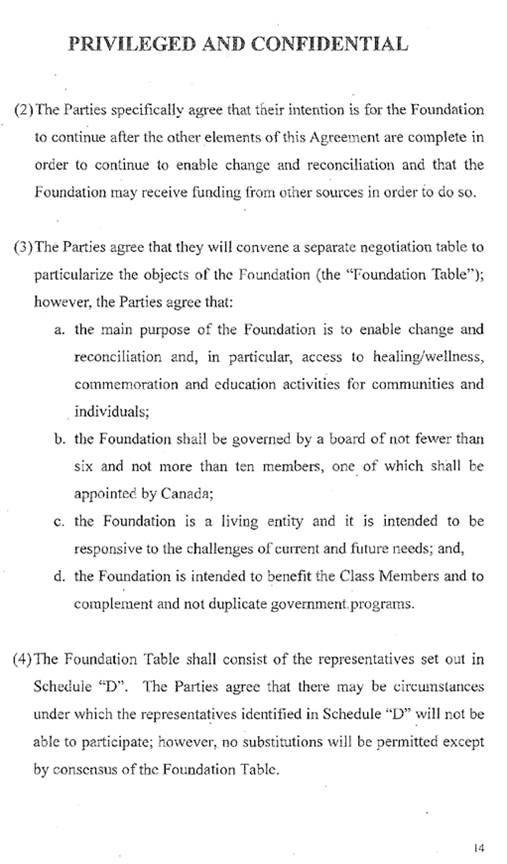 PRIVILEGED AND CONFIDENTIAL

(2) The Parties specifically agree that their intention is for the Foundation to continue after the other elements of this Agreement are complete in order to continue to enable change and reconciliation and that the Foundation may receive funding from other sources in order to do so.

(3) The Parties agree that they will convene a separate negotiation table to particularize the objects of the Foundation (the "Foundation Table"); however, the Parties agree that:

a. the main purpose of the Foundation is to enable change and reconciliation and, in particular, access to healing/wellness, commemoration and education activities for communities and individuals;

b. the Foundation shall be governed by a board of not fewer than six and not more than ten members, one of which shall be appointed by Canada;

c. the Foundation is a living entity and it is intended to be responsive to the challenges of current and future needs; and,

d. the Foundation is intended to benefit the Class Members and to complement and not duplicate government programs.

(4) The Foundation Table shall consist of the representatives set out in Schedule "D". The Parties agree that there may be circumstances under which the representatives identified in Schedule "D" will not be able to participate; however, no substitutions will be permitted except by consensus of the Foundation Table.

14